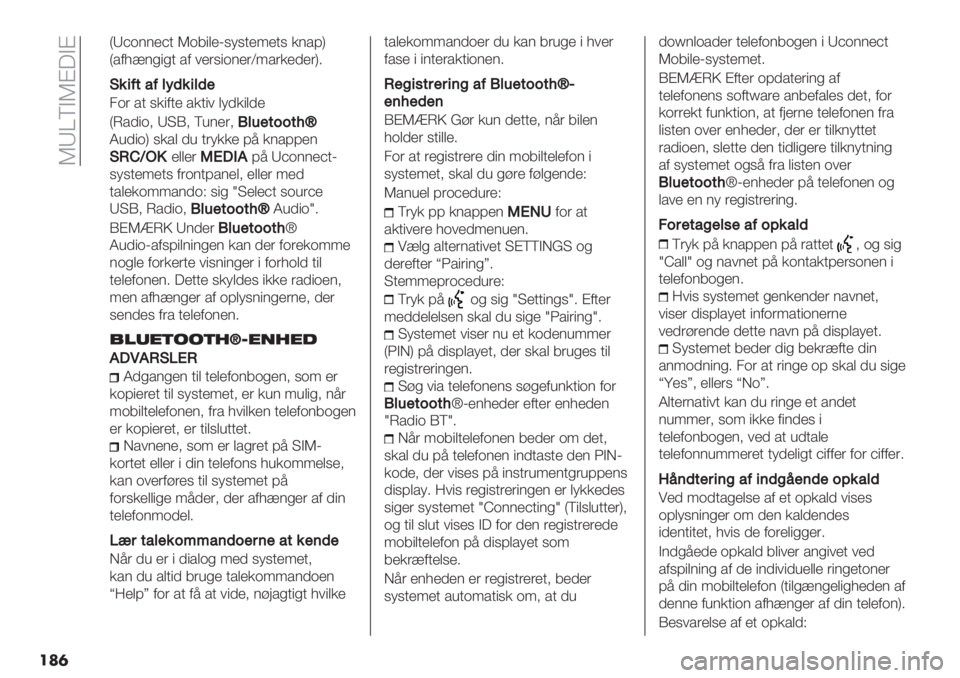 MULTIMEDIE

(Uconnect Mobile-systemets knap) (afhængigt af versioner/markeder).

Skift af lydkilde

For at skifte aktiv lydkilde

(Radio, USB, Tuner, Bluetooth® Audio) skal du trykke på knappen SRC/OK eller MEDIA på Uconnect-systemets frontpanel, eller med talekommando: sig "Select source USB, Radio, Bluetooth® Audio".

BEMÆRK Under Bluetooth® Audio-afspilningen kan der forekomme nogle forkerte visninger i forhold til telefonen. Dette skyldes ikke radioen, men afhænger af oplysningerne, der sendes fra telefonen.

BLUETOOTH®-ENHED

ADVARSLER

Adgangen til telefonbogen, som er kopieret til systemet, er kun mulig, når mobiltelefonen, fra hvilken telefonbogen er kopieret, er tilsluttet.

Navnene, som er lagret på SIM-kortet eller i din telefons hukommelse, kan overføres til systemet på forskellige måder, der afhænger af din telefonmodel.

Lær talekommandoerne at kende

Når du er i dialog med systemet, kan du altid bruge talekommandoen “Help” for at få at vide, nøjagtigt hvilke talekommandoer du kan bruge i hver fase i interaktionen.

Registrering af Bluetooth®-enheden

BEMÆRK Gør kun dette, når bilen holder stille.

For at registrere din mobiltelefon i systemet, skal du gøre følgende:

Manuel procedure:

Tryk pp knappen MENU for at aktivere hovedmenuen.

Vælg alternativet SETTINGS og derefter “Pairing”.

Stemmeprocedure:

Tryk på og sig "Settings". Efter meddelelsen skal du sige "Pairing".

Systemet viser nu et kodenummer (PIN) på displayet, der skal bruges til registreringen.

Søg via telefonens søgefunktion for Bluetooth®-enheder efter enheden "Radio BT".

Når mobiltelefonen beder om det, skal du på telefonen indtaste den PIN-kode, der vises på instrumentgruppens display. Hvis registreringen er lykkedes siger systemet "Connecting" (Tilslutter), og til slut vises ID for den registrerede mobiltelefon på displayet som bekræftelse.

Når enheden er registreret, beder systemet automatisk om, at du downloader telefonbogen i Uconnect Mobile-systemet.

BEMÆRK Efter opdatering af telefonens software anbefales det, for korrekt funktion, at fjerne telefonen fra listen over enheder, der er tilknyttet radioen, slette den tidligere tilknytning af systemet også fra listen over Bluetooth®-enheder på telefonen og lave en ny registrering.

Foretagelse af opkald

Tryk på knappen på rattet , og sig "Call" og navnet på kontaktpersonen i telefonbogen.

Hvis systemet genkender navnet, viser displayet informationerne vedrørende dette navn på displayet.

Systemet beder dig bekræfte din anmodning. For at ringe op skal du sige “Yes”, ellers “No”.

Alternativt kan du ringe et andet nummer, som ikke findes i telefonbogen, ved at udtale telefonnummeret tydeligt ciffer for ciffer.

Håndtering af indgående opkald

Ved modtagelse af et opkald vises oplysninger om den kaldendes identitet, hvis de foreligger.

Indgåede opkald bliver angivet ved afspilning af de individuelle ringetoner på din mobiltelefon (tilgængeligheden af denne funktion afhænger af din telefon).

Besvarelse af et opkald:

186

carmanualsonline.info